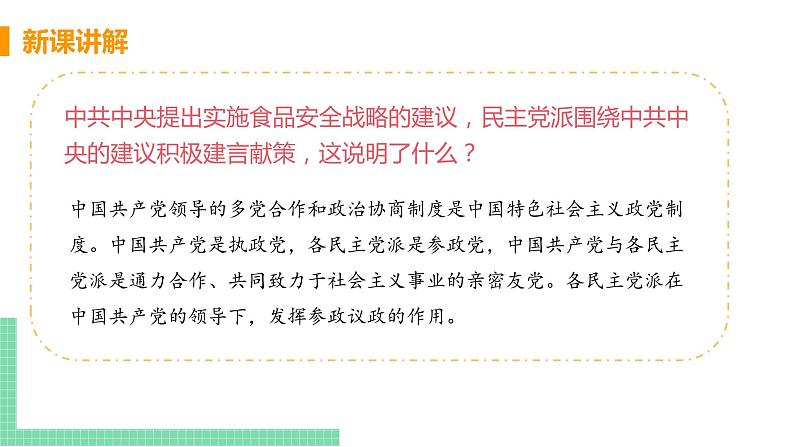 新课讲解

中共中央提出实施食品安全战略的建议，民主党派围绕中共中央的建议积极建言献策，这说明了什么？

中国共产党领导的多党合作和政治协商制度是中国特色社会主义政党制度。中国共产党是执政党，各民主党派是参政党，中国共产党与各民主党派是通力合作、共同致力于社会主义事业的亲密友党。各民主党派在中国共产党的领导下，发挥参政议政的作用。